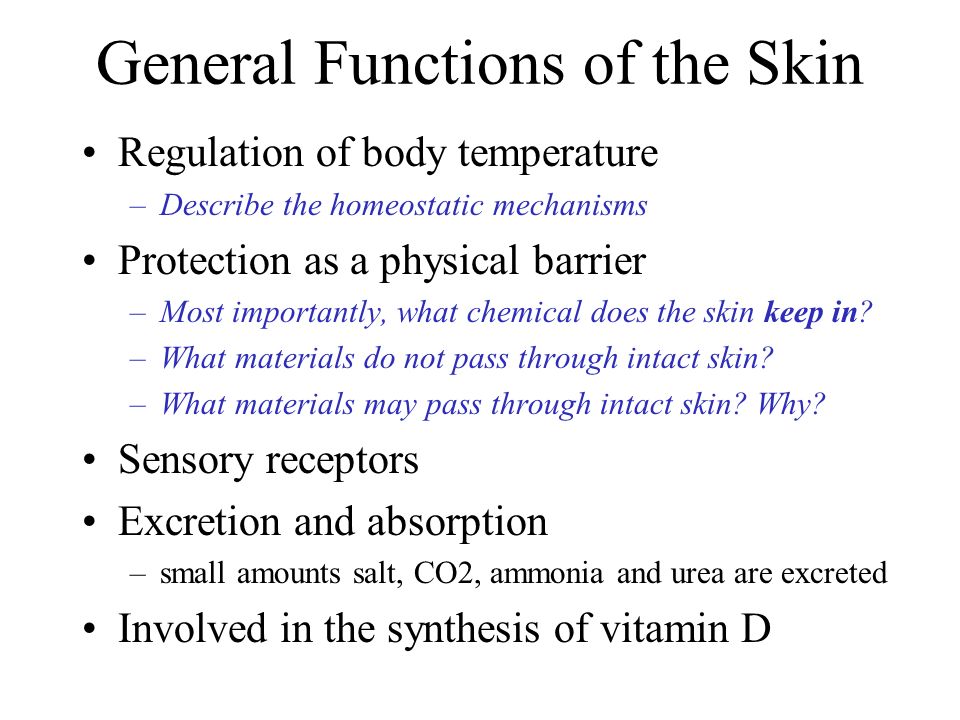 General Functions of the Skin

• Regulation of body temperature
– Describe the homeostatic mechanisms

• Protection as a physical barrier
– Most importantly, what chemical does the skin keep in?
– What materials do not pass through intact skin?
– What materials may pass through intact skin? Why?

• Sensory receptors

• Excretion and absorption
– small amounts salt, CO2, ammonia and urea are excreted

• Involved in the synthesis of vitamin D